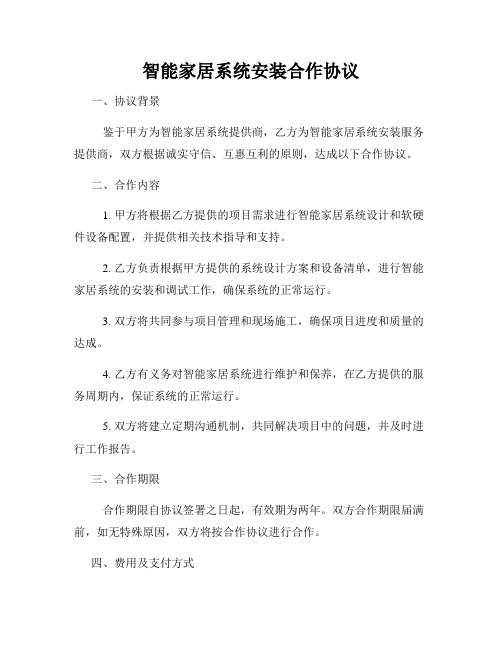 智能家居系统安装合作协议

一、协议背景

鉴于甲方为智能家居系统提供商，乙方为智能家居系统安装服务提供商，双方根据诚实守信、互惠互利的原则，达成以下合作协议。

二、合作内容

1. 甲方将根据乙方提供的项目需求进行智能家居系统设计和软硬件设备配置，并提供相关技术指导和支持。

2. 乙方负责根据甲方提供的系统设计方案和设备清单，进行智能家居系统的安装和调试工作，确保系统的正常运行。

3. 双方将共同参与项目管理和现场施工，确保项目进度和质量的达成。

4. 乙方有义务对智能家居系统进行维护和保养，在乙方提供的服务周期内，保证系统的正常运行。

5. 双方将建立定期沟通机制，共同解决项目中的问题，并及时进行工作报告。

三、合作期限

合作期限自协议签署之日起，有效期为两年。双方合作期限届满前，如无特殊原因，双方将按合作协议进行合作。

四、费用及支付方式